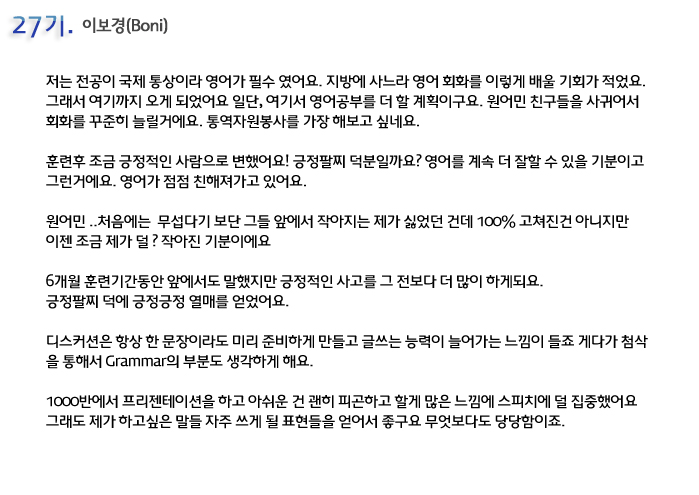 27기. 이보경(Boni)

저는 전공이 국제 통상이라 영어가 필수 였어요. 지방에 사느라 영어 회화를 이렇게 배울 기회가 적었요. 그래서 여기까지 오게 되었어요 일단, 여기서 영어공부를 더 할 계획이구요. 원어민 친구들을 사귀어서 회화를 꾸준히 늘릴거에요. 통역자원봉사를 가장 해보고 싶네요.

훈련후 조금 긍정적인 사람으로 변했어요! 긍정팔찌 덕분일까요? 영어를 계속 더 잘할 수 있을 기분이고 그런거에요. 영어가 점점 친해져가고 있어요.

원어민 ..처음에는 무섭다기 보단 그들 앞에서 작아지는 제가 싫었던 건데 100% 고쳐진건 아니지만 이젠 조금 제가 덜 ? 작아진 기분이에요

6개월 훈련기간동안 앞에서도 말했지만 긍정적인 사고를 그 전보다 더 많이 하게되요.
긍정팔찌 덕에 긍정긍정 열매를 얻었어요.

디스커션은 항상 한 문장이라도 미리 준비하게 만들고 글쓰는 능력이 늘어가는 느낌이 들죠 게다가 첨삭을 통해서 Grammar의 부분도 생각하게 해요.

1000반에서 프리젠테이션을 하고 아쉬운 건 괜히 피곤하고 할게 많은 느낌에 스피치에 덜 집중했어요 그래도 제가 하고싶은 말들 자주 쓰게 될 표현들을 얻어서 좋구요 무엇보다도 당당함이죠.